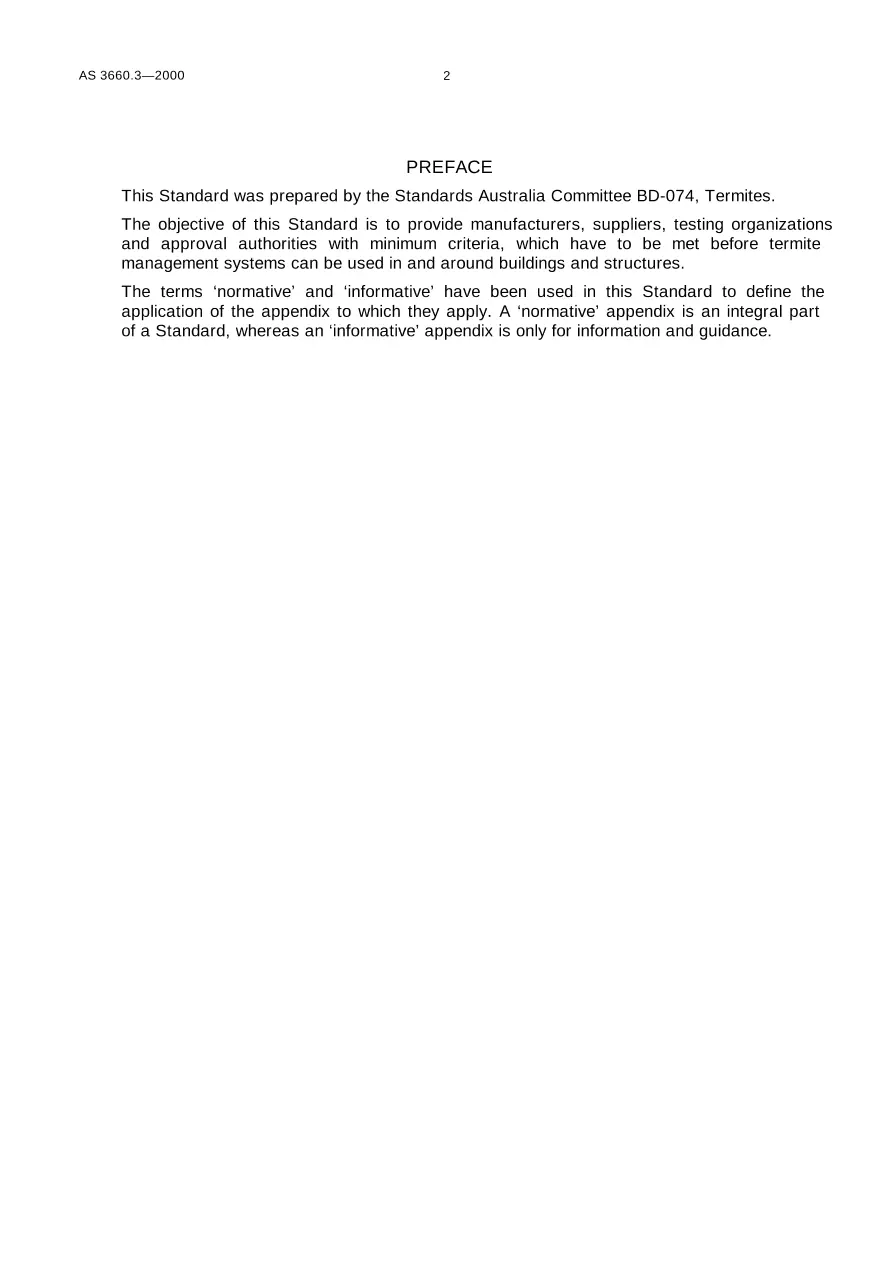 AS 3660.3—2000 2

PREFACE

This Standard was prepared by the Standards Australia Committee BD-074, Termites.

The objective of this Standard is to provide manufacturers, suppliers, testing organizations and approval authorities with minimum criteria, which have to be met before termite management systems can be used in and around buildings and structures.

The terms 'normative' and 'informative' have been used in this Standard to define the application of the appendix to which they apply. A 'normative' appendix is an integral part of a Standard, whereas an 'informative' appendix is only for information and guidance.